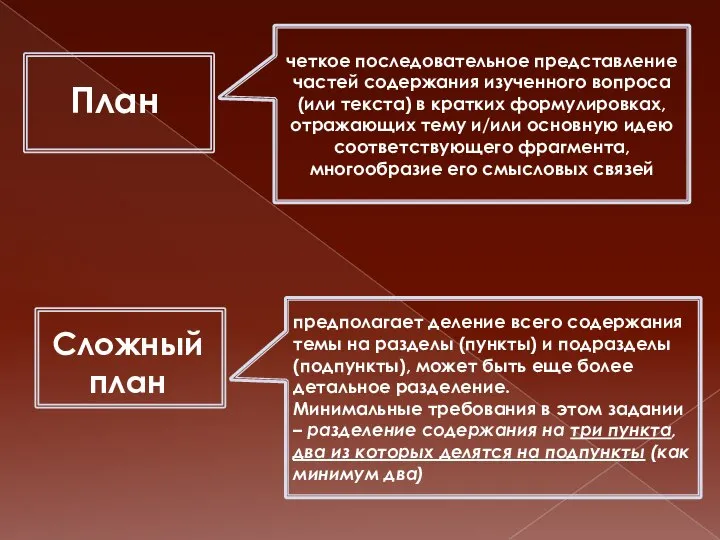 План

четкое последовательное представление частей содержания изученного вопроса (или текста) в кратких формулировках, отражающих тему и/или основную идею соответствующего фрагмента, многообразие его смысловых связей

Сложный план

предполагает деление всего содержания темы на разделы (пункты) и подразделы (подпункты), может быть еще более детальное разделение.
Минимальные требования в этом задании – разделение содержания на три пункта, два из которых делятся на подпункты (как минимум два)